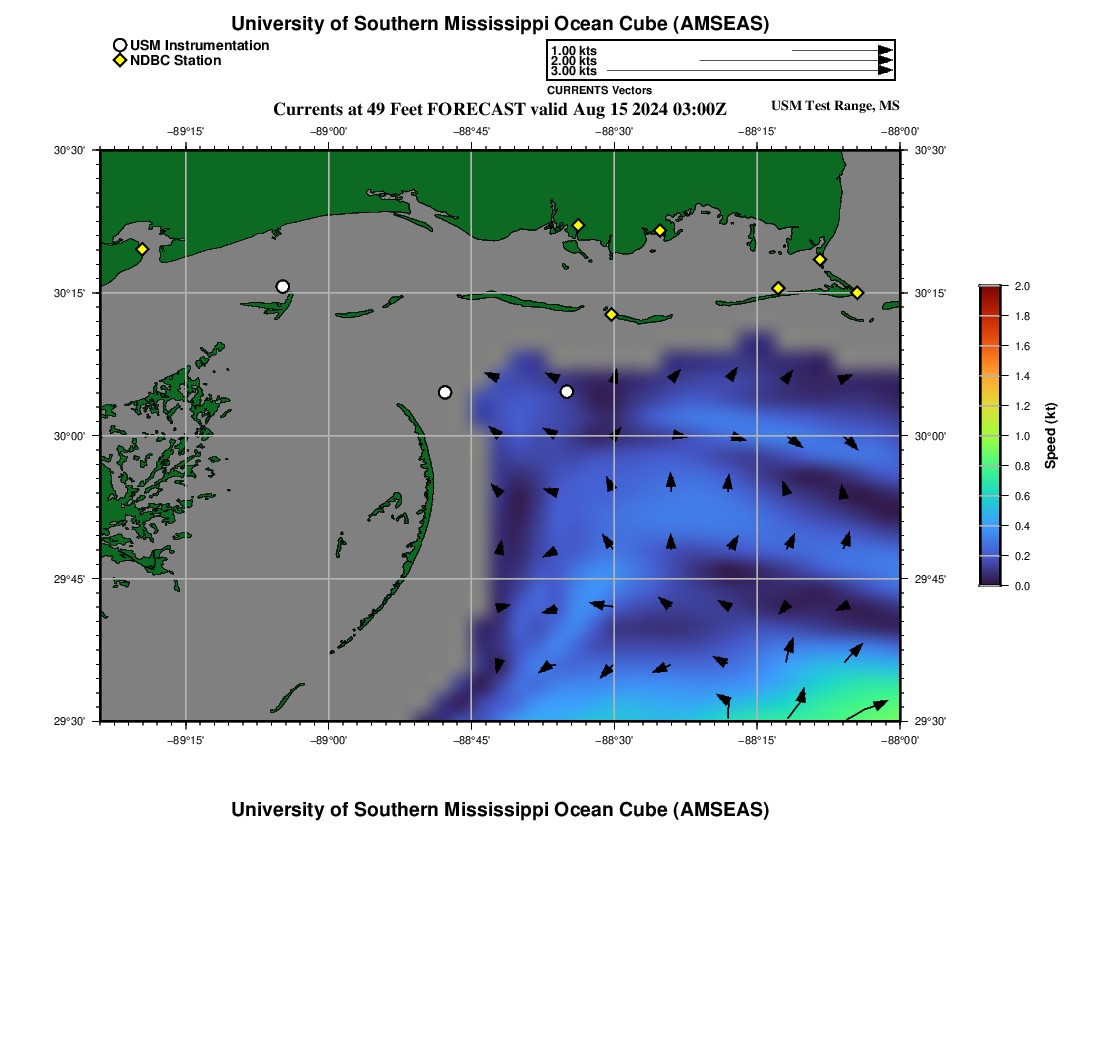 University of Southern Mississippi Ocean Cube (AMSEAS)

USM Instrumentation
NDBC Station

1.00 kts
2.00 kts
3.00 kts
CURRENTS Vectors

Currents at 49 Feet FORECAST valid Aug 15 2024 03:00Z

USM Test Range, MS

−89°15' −89°00' −88°45' −88°30' −88°15' −88°00'

30°30' 30°15' 30°00' 29°45' 29°30'

30°30' 30°15' 30°00' 29°45' 29°30'

−89°15' −89°00' −88°45' −88°30' −88°15' −88°00'

2.0 1.8 1.6 1.4 1.2 1.0 0.8 0.6 0.4 0.2 0.0

Speed (kt)

University of Southern Mississippi Ocean Cube (AMSEAS)